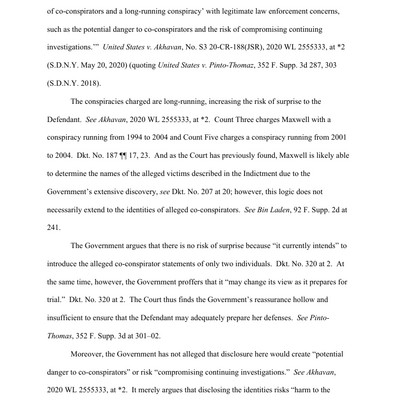 of co-conspirators and a long-running conspiracy' with legitimate law enforcement concerns, such as the potential danger to co-conspirators and the risk of compromising continuing investigations.'" United States v. Akhavan, No. S3 20-CR-188(JSR), 2020 WL 2555333, at *2 (S.D.N.Y. May 20, 2020) (quoting United States v. Pinto-Thomaz, 352 F. Supp. 3d 287, 303 (S.D.N.Y. 2018).

The conspiracies charged are long-running, increasing the risk of surprise to the Defendant. See Akhavan, 2020 WL 2555333, at *2. Count Three charges Maxwell with a conspiracy running from 1994 to 2004 and Count Five charges a conspiracy running from 2001 to 2004. Dkt. No. 187 ¶¶ 17, 23. And as the Court has previously found, Maxwell is likely able to determine the names of the alleged victims described in the Indictment due to the Government's extensive discovery, see Dkt. No. 207 at 20; however, this logic does not necessarily extend to the identities of alleged co-conspirators. See Bin Laden, 92 F. Supp. 2d at 241.

The Government argues that there is no risk of surprise because "it currently intends" to introduce the alleged co-conspirator statements of only two individuals. Dkt. No. 320 at 2. At the same time, however, the Government proffers that it "may change its view as it prepares for trial." Dkt. No. 320 at 2. The Court thus finds the Government's reassurance hollow and insufficient to ensure that the Defendant may adequately prepare her defenses. See Pinto-Thomas, 352 F. Supp. 3d at 301–02.

Moreover, the Government has not alleged that disclosure here would create "potential danger to co-conspirators" or risk "compromising continuing investigations." See Akhavan, 2020 WL 2555333, at *2. It merely argues that disclosing the identities risks "harm to the